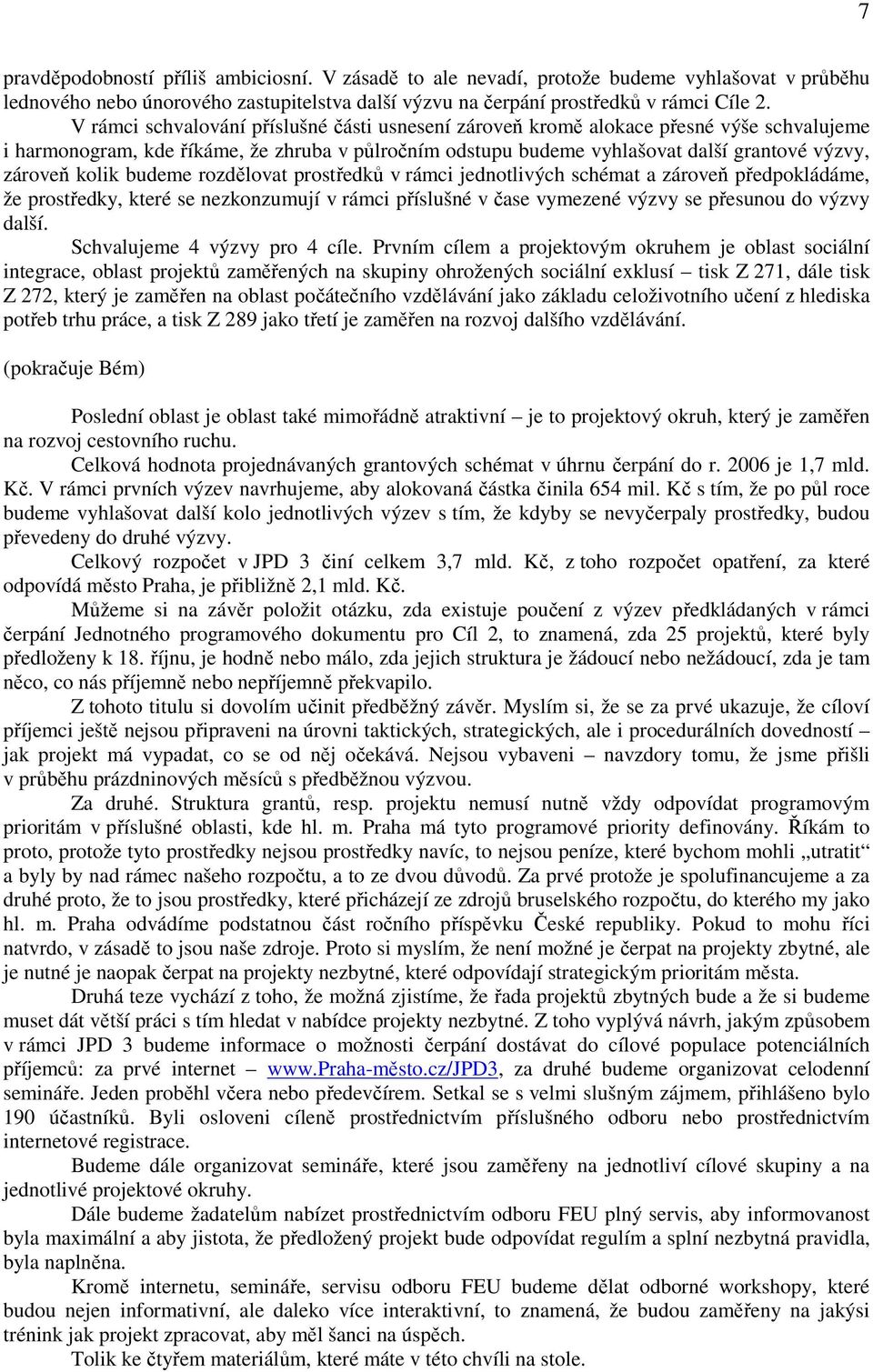 7

pravděpodobností příliš ambiciosní. V zásadě to ale nevadí, protože budeme vyhlašovat v průběhu lednového nebo únorového zastupitelstva další výzvu na čerpání prostředků v rámci Cíle 2.

V rámci schvalování příslušné části usnesení zároveň kromě alokace přesné výše schvalujeme i harmonogram, kde říkáme, že zhruba v půlročním odstupu budeme vyhlašovat další grantové výzvy, zároveň kolik budeme rozdělovat prostředků v rámci jednotlivých schémat a zároveň předpokládáme, že prostředky, které se nezkonzumují v rámci příslušné v čase vymezené výzvy se přesunou do výzvy další.

Schvalujeme 4 výzvy pro 4 cíle. Prvním cílem a projektovým okruhem je oblast sociální integrace, oblast projektů zaměřených na skupiny ohrožených sociální exklusí – tisk Z 271, dále tisk Z 272, který je zaměřen na oblast počátečního vzdělávání jako základu celoživotního učení z hlediska potřeb trhu práce, a tisk Z 289 jako třetí je zaměřen na rozvoj dalšího vzdělávání.

(pokračuje Bém)

Poslední oblast je oblast také mimořádně atraktivní – je to projektový okruh, který je zaměřen na rozvoj cestovního ruchu.

Celková hodnota projednávaných grantových schémat v úhrnu čerpání do r. 2006 je 1,7 mld. Kč. V rámci prvních výzev navrhujeme, aby alokovaná částka činila 654 mil. Kč s tím, že po půl roce budeme vyhlašovat další kolo jednotlivých výzev s tím, že kdyby se nevyčerpaly prostředky, budou převedeny do druhé výzvy.

Celkový rozpočet v JPD 3 činí celkem 3,7 mld. Kč, z toho rozpočet opatření, za které odpovídá město Praha, je přibližně 2,1 mld. Kč.

Můžeme si na závěr položit otázku, zda existuje poučení z výzev předkládaných v rámci čerpání Jednotného programového dokumentu pro Cíl 2, to znamená, zda 25 projektů, které byly předloženy k 18. říjnu, je hodně nebo málo, zda jejich struktura je žádoucí nebo nežádoucí, zda je tam něco, co nás příjemně nebo nepříjemně překvapilo.

Z tohoto titulu si dovolím učinit předběžný závěr. Myslím si, že se za prvé ukazuje, že cíloví příjemci ještě nejsou připraveni na úrovni taktických, strategických, ale i procedurálních dovedností jak projekt má vypadat, co se od něj očekává. Nejsou vybaveni – navzdory tomu, že jsme přišli v průběhu prázdninových měsíců s předběžnou výzvou.

Za druhé. Struktura grantů, resp. projektu nemusí nutně vždy odpovídat programovým prioritám v příslušné oblasti, kde hl. m. Praha má tyto programové priority definovány. Říkám to proto, protože tyto prostředky nejsou prostředky navíc, to nejsou peníze, které bychom mohli „utratit“ a byly by nad rámec našeho rozpočtu, a to ze dvou důvodů. Za prvé protože je spolufinancujeme a za druhé proto, že to jsou prostředky, které přicházejí ze zdrojů bruselského rozpočtu, do kterého my jako hl. m. Praha odvádíme podstatnou část ročního příspěvku České republiky. Pokud to mohu říci natvrdo, v zásadě to jsou naše zdroje. Proto si myslím, že není možné je čerpat na projekty zbytné, ale je nutné je naopak čerpat na projekty nezbytné, které odpovídají strategickým prioritám města.

Druhá teze vychází z toho, že možná zjistíme, že řada projektů zbytných bude a že si budeme muset dát větší práci s tím hledat v nabídce projekty nezbytné. Z toho vyplývá návrh, jakým způsobem v rámci JPD 3 budeme informace o možnosti čerpání dostávat do cílové populace potenciálních příjemců: za prvé internet – www.praha-město.cz/JPD3, za druhé budeme organizovat celodenní semináře. Jeden proběhl včera nebo předevčírem. Setkal se s velmi slušným zájmem, přihlášeno bylo 190 účastníků. Byli osloveni cíleně prostřednictvím příslušného odboru nebo prostřednictvím internetové registrace.

Budeme dále organizovat semináře, které jsou zaměřeny na jednotliví cílové skupiny a na jednotlivé projektové okruhy.

Dále budeme žadatelům nabízet prostřednictvím odboru FEU plný servis, aby informovanost byla maximální a aby jistota, že předložený projekt bude odpovídat regulím a splní nezbytná pravidla, byla naplněna.

Kromě internetu, semináře, servisu odboru FEU budeme dělat odborné workshopy, které budou nejen informativní, ale daleko více interaktivní, to znamená, že budou zaměřeny na jakýsi trénink jak projekt zpracovat, aby měl šanci na úspěch.

Tolik ke čtyřem materiálům, které máte v této chvíli na stole.